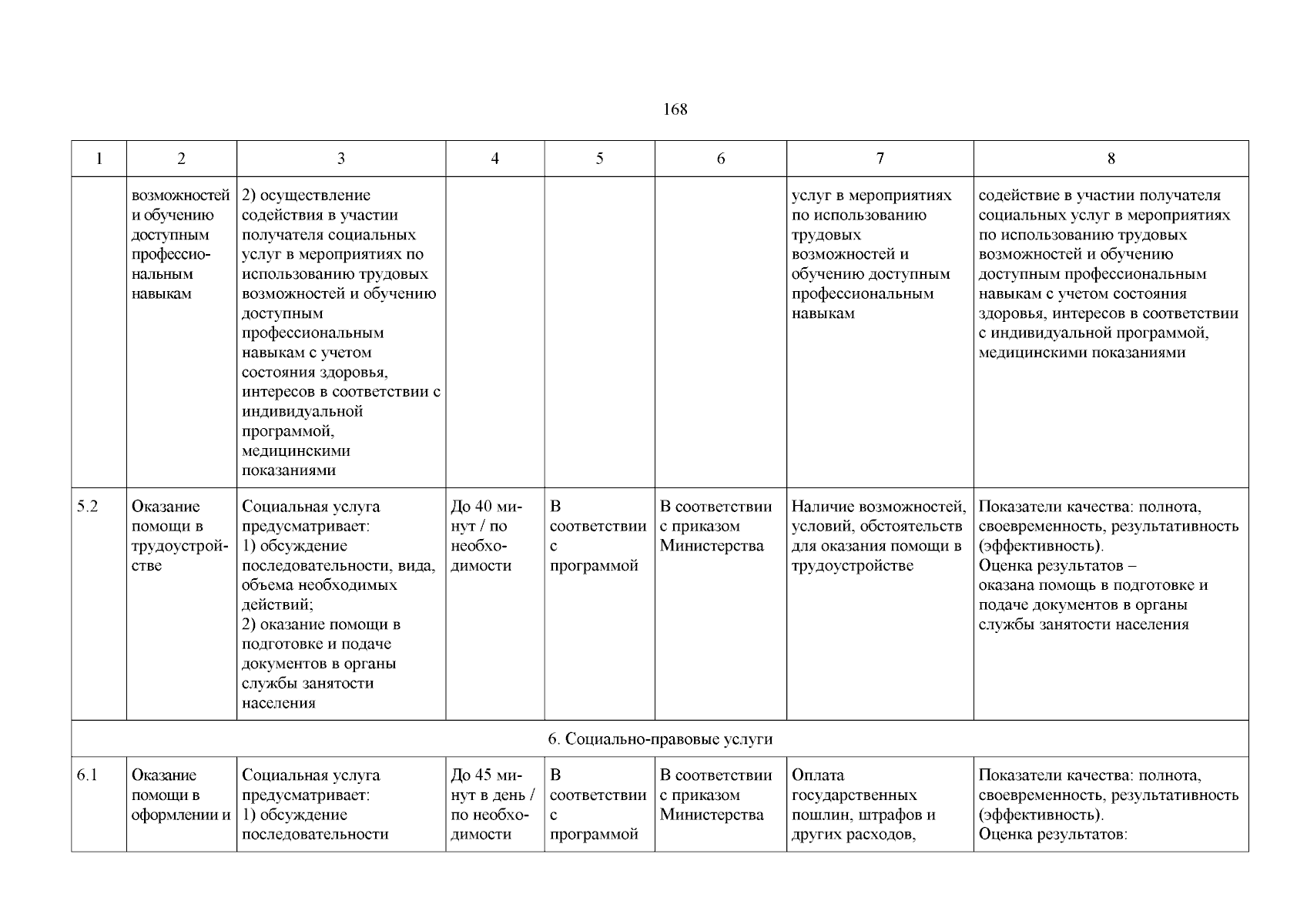 168

| 1 | 2 | 3 | 4 | 5 | 6 | 7 | 8 |
|---|---|---|---|---|---|---|---|
| | возможностей и обучению доступным профессиональным навыкам | 2) осуществление содействия в участии получателя социальных услуг в мероприятиях по использованию трудовых возможностей и обучению доступным профессиональным навыкам с учетом состояния здоровья, интересов в соответствии с индивидуальной программой, медицинскими показаниями | | | | услуг в мероприятиях по использованию трудовых возможностей и обучению доступным профессиональным навыкам | содействие в участии получателя социальных услуг в мероприятиях по использованию трудовых возможностей и обучению доступным профессиональным навыкам с учетом состояния здоровья, интересов в соответствии с индивидуальной программой, медицинскими показаниями |
| 5.2 | Оказание помощи в трудоустройстве | Социальная услуга предусматривает: 1) обсуждение последовательности, вида, объема необходимых действий; 2) оказание помощи в подготовке и подаче документов в органы службы занятости населения | До 40 минут / по необходимости | В соответствии с программой | В соответствии с приказом Министерства | Наличие возможностей, условий, обстоятельств для оказания помощи в трудоустройстве | Показатели качества: полнота, своевременность, результативность (эффективность). Оценка результатов – оказана помощь в подготовке и подаче документов в органы службы занятости населения |
| 6. Социально-правовые услуги | | | | | | | |
| 6.1 | Оказание помощи в оформлении и | Социальная услуга предусматривает: 1) обсуждение последовательности | До 45 минут в день / по необходимости | В соответствии с программой | В соответствии с приказом Министерства | Оплата государственных пошлин, штрафов и других расходов, | Показатели качества: полнота, своевременность, результативность (эффективность). Оценка результатов: |